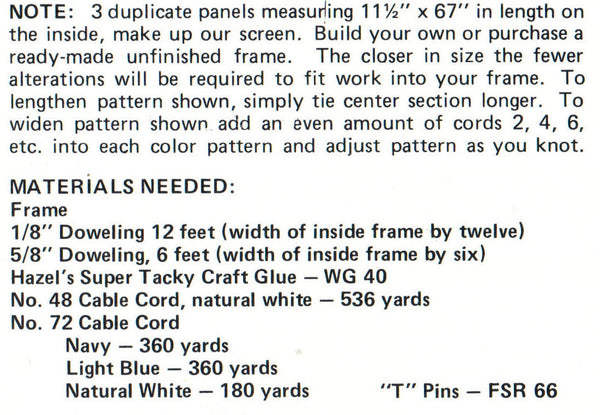 NOTE: 3 duplicate panels measuring 11½" x 67" in length on the inside, make up our screen. Build your own or purchase a ready-made unfinished frame. The closer in size the fewer alterations will be required to fit work into your frame. To lengthen pattern shown, simply tie center section longer. To widen pattern shown add an even amount of cords 2, 4, 6, etc. into each color pattern and adjust pattern as you knot.

MATERIALS NEEDED:
Frame
1/8" Doweling 12 feet (width of inside frame by twelve)
5/8" Doweling, 6 feet (width of inside frame by six)
Hazel's Super Tacky Craft Glue — WG 40
No. 48 Cable Cord, natural white — 536 yards
No. 72 Cable Cord
Navy — 360 yards
Light Blue — 360 yards
Natural White — 180 yards

"T" Pins — FSR 66